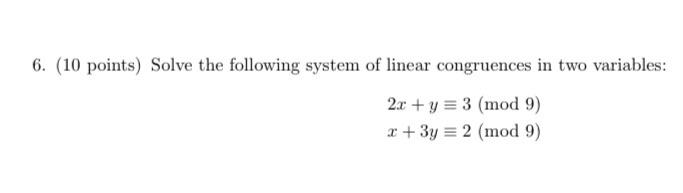 6. (10 points) Solve the following system of linear congruences in two variables:

$2x + y \equiv 3 \pmod{9}$
$x + 3y \equiv 2 \pmod{9}$